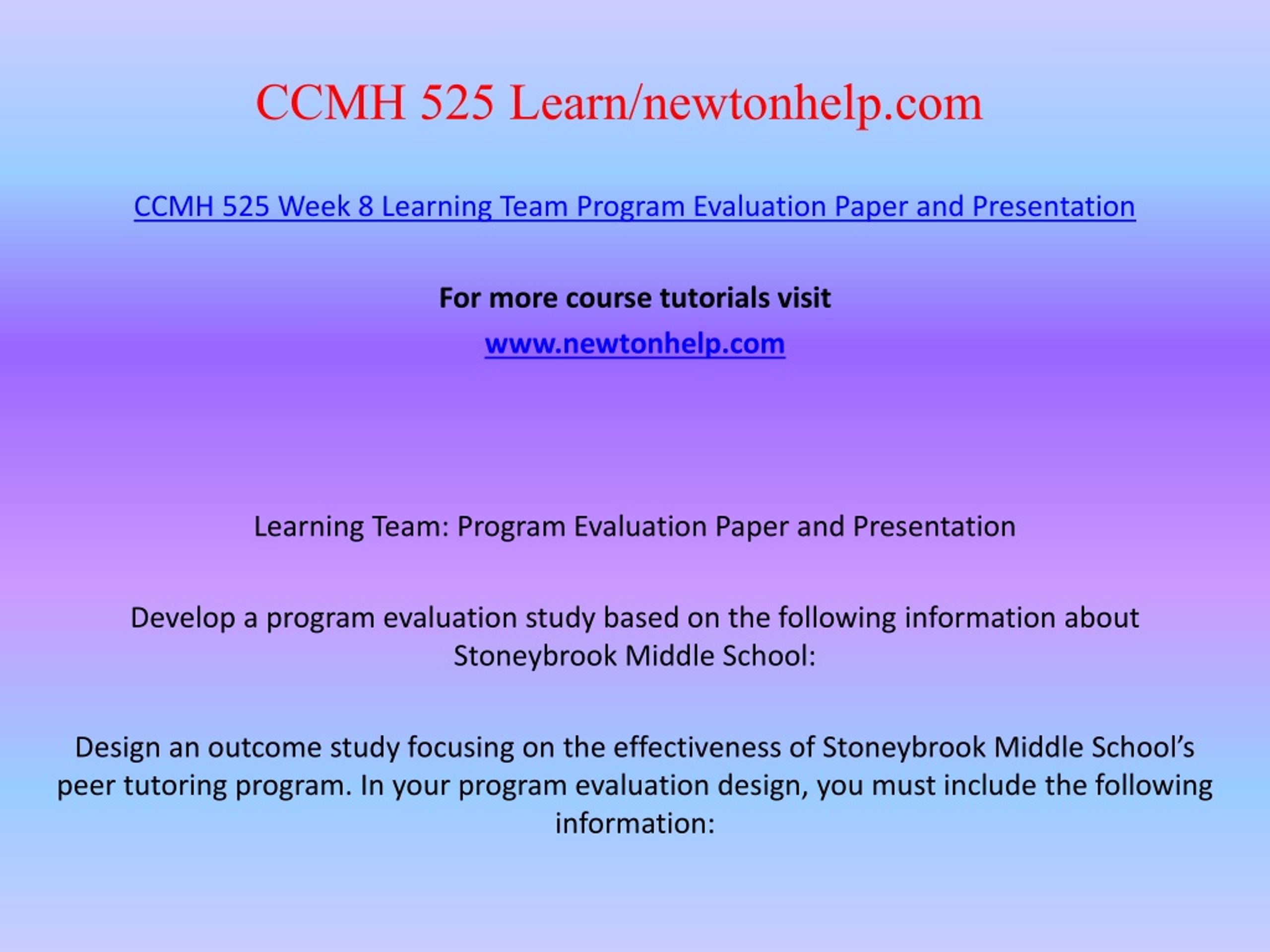 CCMH 525 Learn/newtonhelp.com

CCMH 525 Week 8 Learning Team Program Evaluation Paper and Presentation

For more course tutorials visit

www.newtonhelp.com

Learning Team: Program Evaluation Paper and Presentation

Develop a program evaluation study based on the following information about Stoneybrook Middle School:

Design an outcome study focusing on the effectiveness of Stoneybrook Middle School's peer tutoring program. In your program evaluation design, you must include the following information: